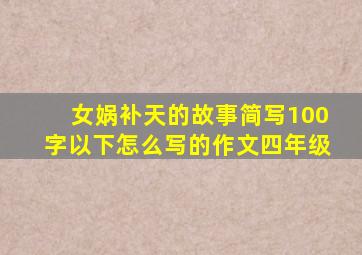 女娲补天的故事简写100字以下怎么写的作文四年级